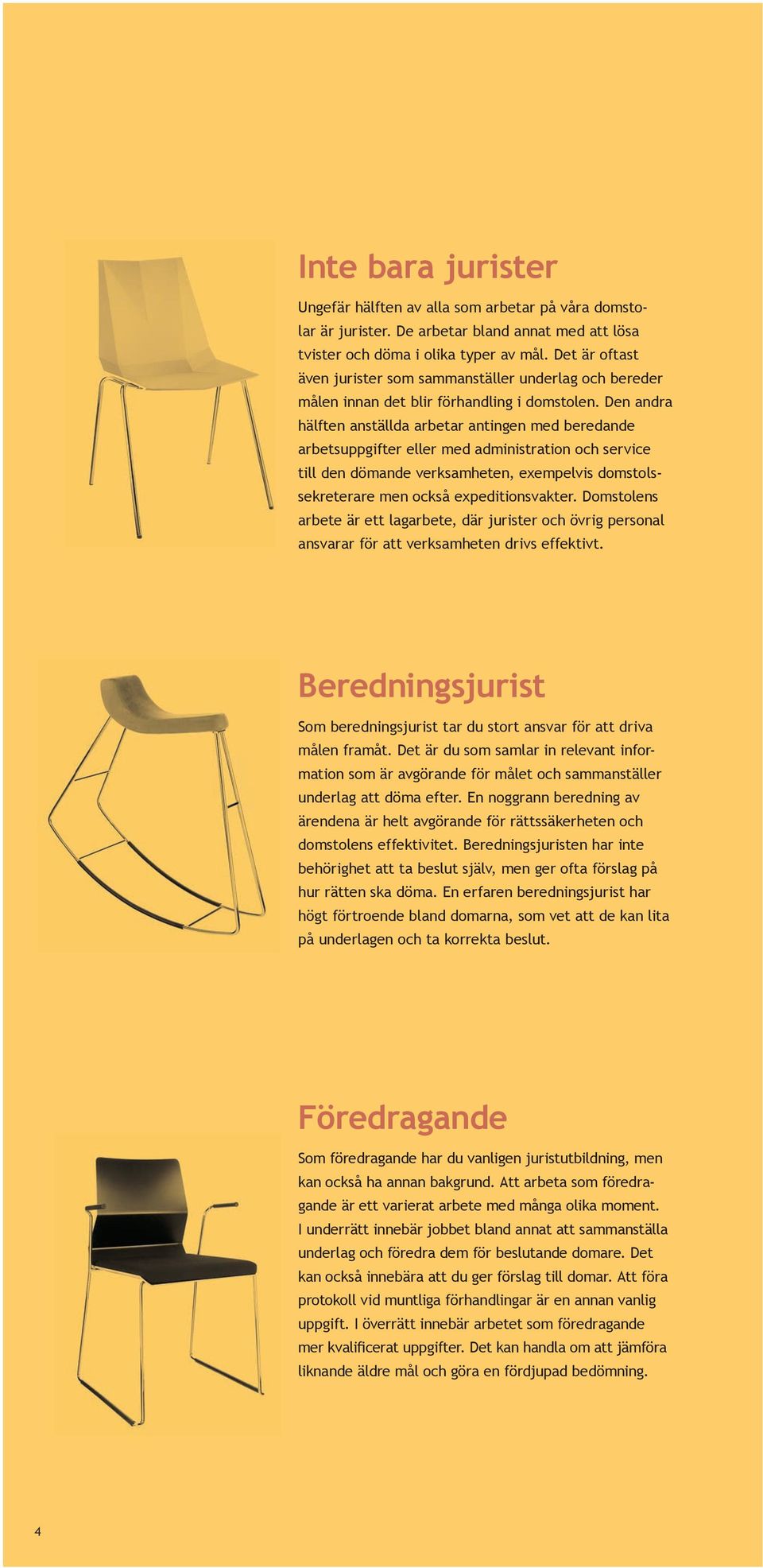 Inte bara jurister

Ungefär hälften av alla som arbetar på våra domstolar är jurister. De arbetar bland annat med att lösa tvister och döma i olika typer av mål. Det är oftast även jurister som sammanställer underlag och bereder målen innan det blir förhandling i domstolen. Den andra hälften anställda arbetar antingen med beredande arbetsuppgifter eller med administration och service till den dömande verksamheten, exempelvis domstolssekreterare men också expeditionsvakter. Domstolens arbete är ett lagarbete, där jurister och övrig personal ansvarar för att verksamheten drivs effektivt.

Beredningsjurist

Som beredningsjurist tar du stort ansvar för att driva målen framåt. Det är du som samlar in relevant information som är avgörande för målet och sammanställer underlag att döma efter. En noggrann beredning av ärendena är helt avgörande för rättssäkerheten och domstolens effektivitet. Beredningsjuristen har inte behörighet att ta beslut själv, men ger ofta förslag på hur rätten ska döma. En erfaren beredningsjurist har högt förtroende bland domarna, som vet att de kan lita på underlagen och ta korrekta beslut.

Föredragande

Som föredragande har du vanligen juristutbildning, men kan också ha annan bakgrund. Att arbeta som föredragande är ett varierat arbete med många olika moment. I underrätt innebär jobbet bland annat att sammanställa underlag och föredra dem för beslutande domare. Det kan också innebära att du ger förslag till domar. Att föra protokoll vid muntliga förhandlingar är en annan vanlig uppgift. I överrätt innebär arbetet som föredragande mer kvalificerat uppgifter. Det kan handla om att jämföra liknande äldre mål och göra en fördjupad bedömning.

4